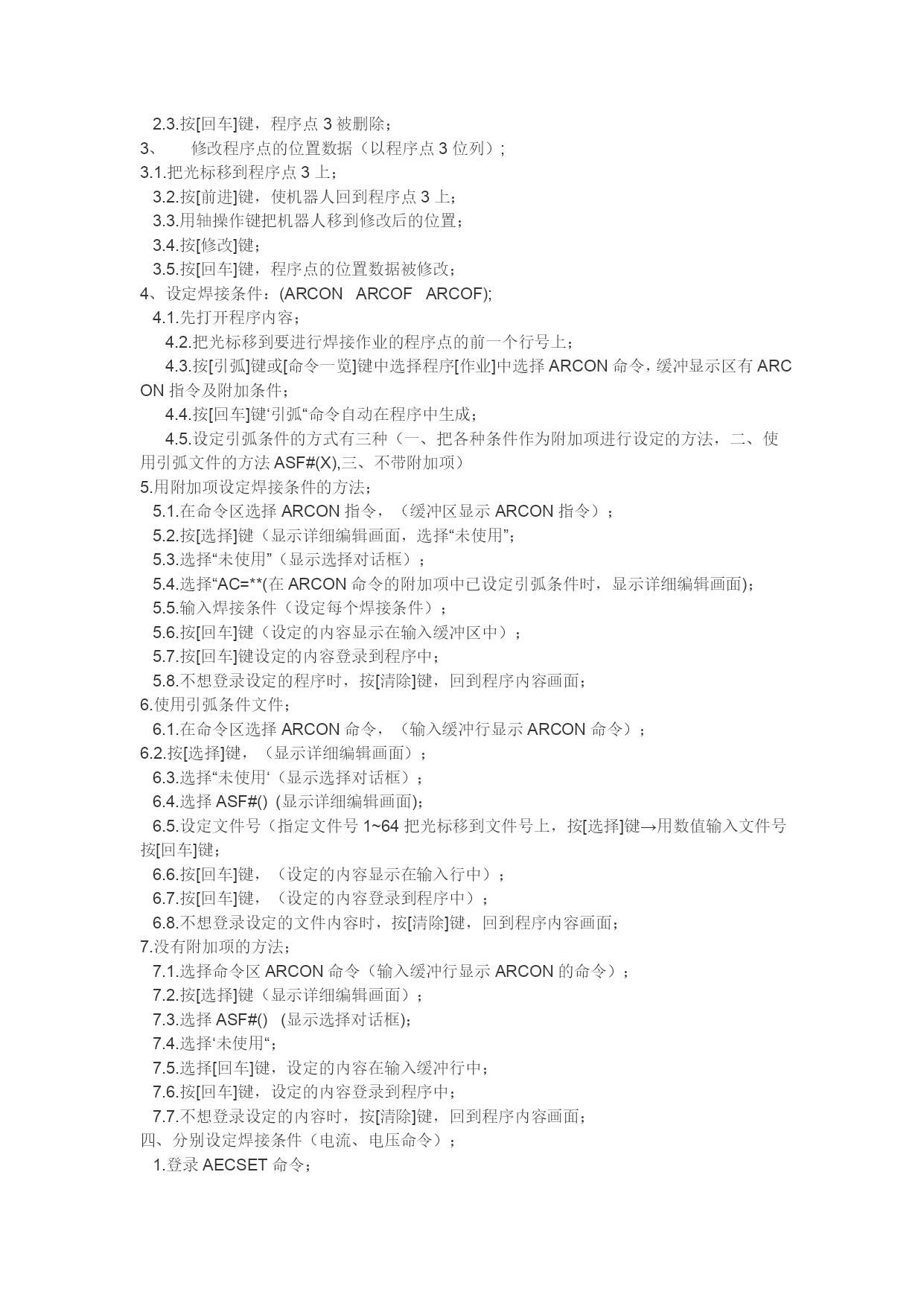 2.3.按[回车]键，程序点 3 被删除；
3、 修改程序点的位置数据（以程序点 3 位列）；
3.1.把光标移到程序点 3 上；
3.2.按[前进]键，使机器人回到程序点 3 上；
3.3.用轴操作键把机器人移到修改后的位置；
3.4.按[修改]键；
3.5.按[回车]键，程序点的位置数据被修改；
4、设定焊接条件：(ARCON ARCOF ARCOF);
4.1.先打开程序内容；
4.2.把光标移到要进行焊接作业的程序点的前一个行号上；
4.3.按[引弧]键或[命令一览]键中选择程序[作业]中选择 ARCON 命令，缓冲显示区有 ARCON 指令及附加条件；
4.4.按[回车]键‘引弧“命令自动在程序中生成；
4.5.设定引弧条件的方式有三种（一、把各种条件作为附加项进行设定的方法，二、使用引弧文件的方法 ASF#(X),三、不带附加项）
5.用附加项设定焊接条件的方法；
5.1.在命令区选择 ARCON 指令，（缓冲区显示 ARCON 指令）；
5.2.按[选择]键（显示详细编辑画面，选择“未使用”；
5.3.选择“未使用”（显示选择对话框）；
5.4.选择“AC=**(在 ARCON 命令的附加项中已设定引弧条件时，显示详细编辑画面)；
5.5.输入焊接条件（设定每个焊接条件）；
5.6.按[回车]键（设定的内容显示在输入缓冲区中）；
5.7.按[回车]键设定的内容登录到程序中；
5.8.不想登录设定的程序时，按[清除]键，回到程序内容画面；
6.使用引弧条件文件；
6.1.在命令区选择 ARCON 命令，（输入缓冲行显示 ARCON 命令）；
6.2.按[选择]键，（显示详细编辑画面）；
6.3.选择“未使用‘（显示选择对话框）；
6.4.选择 ASF#() (显示详细编辑画面)；
6.5.设定文件号（指定文件号 1~64 把光标移到文件号上，按[选择]键→用数值输入文件号按[回车]键；
6.6.按[回车]键，（设定的内容显示在输入行中）；
6.7.按[回车]键，（设定的内容登录到程序中）；
6.8.不想登录设定的文件内容时，按[清除]键，回到程序内容画面；
7.没有附加项的方法；
7.1.选择命令区 ARCON 命令（输入缓冲行显示 ARCON 的命令）；
7.2.按[选择]键（显示详细编辑画面）；
7.3.选择 ASF#() (显示选择对话框)；
7.4.选择‘未使用“；
7.5.选择[回车]键，设定的内容在输入缓冲行中；
7.6.按[回车]键，设定的内容登录到程序中；
7.7.不想登录设定的内容时，按[清除]键，回到程序内容画面；
四、分别设定焊接条件（电流、电压命令）；
1.登录 AECSET 命令；